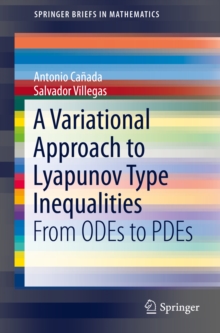 SPRINGER BRIEFS IN MATHEMATICS

Antonio Cañada
Salvador Villegas

A Variational Approach to Lyapunov Type Inequalities

From ODEs to PDEs

Springer